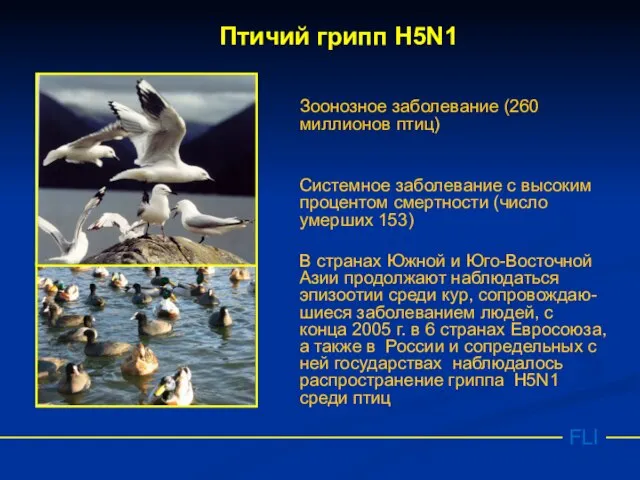 Птичий грипп H5N1

Зоонозное заболевание (260 миллионов птиц)

Системное заболевание с высоким процентом смертности (число умерших 153)

В странах Южной и Юго-Восточной Азии продолжают наблюдаться эпизоотии среди кур, сопровождающиеся заболеванием людей, с конца 2005 г. в 6 странах Евросоюза, а также в России и сопредельных с ней государствах наблюдалось распространение гриппа H5N1 среди птиц

FLI